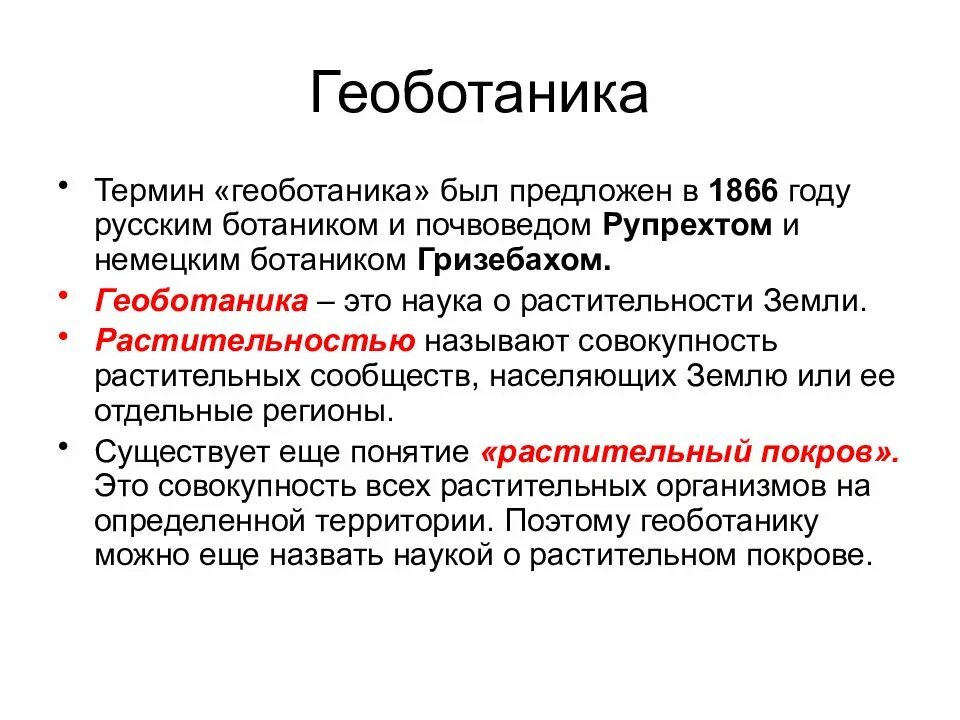 Геоботаника

• Термин «геоботаника» был предложен в 1866 году русским ботаником и почвоведом Рупрехтом и немецким ботаником Гризебахом.

• Геоботаника – это наука о растительности Земли.

• Растительностью называют совокупность растительных сообществ, населяющих Землю или ее отдельные регионы.

• Существует еще понятие «растительный покров». Это совокупность всех растительных организмов на определенной территории. Поэтому геоботанику можно еще назвать наукой о растительном покрове.